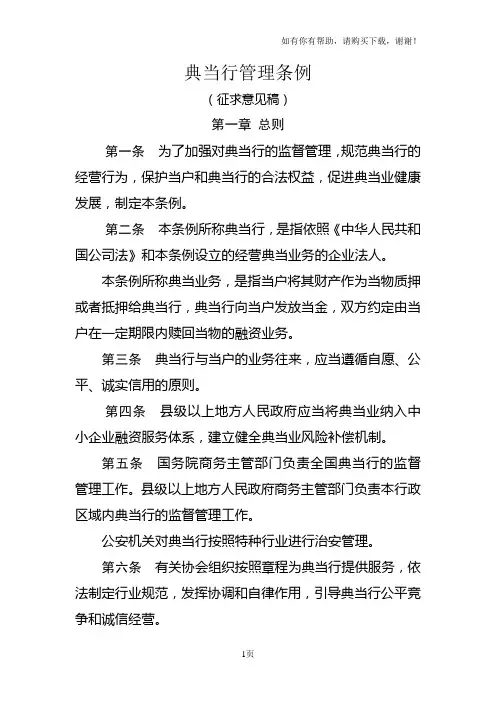 如有你有帮助，请购买下载，谢谢！

典当行管理条例

（征求意见稿）

第一章 总则

第一条 为了加强对典当行的监督管理，规范典当行的经营行为，保护当户和典当行的合法权益，促进典当业健康发展，制定本条例。

第二条 本条例所称典当行，是指依照《中华人民共和国公司法》和本条例设立的经营典当业务的企业法人。

本条例所称典当业务，是指当户将其财产作为当物质押或者抵押给典当行，典当行向当户发放当金，双方约定由当户在一定期限内赎回当物的融资业务。

第三条 典当行与当户的业务往来，应当遵循自愿、公平、诚实信用的原则。

第四条 县级以上地方人民政府应当将典当业纳入中小企业融资服务体系，建立健全典当业风险补偿机制。

第五条 国务院商务主管部门负责全国典当行的监督管理工作。县级以上地方人民政府商务主管部门负责本行政区域内典当行的监督管理工作。

公安机关对典当行按照特种行业进行治安管理。

第六条 有关协会组织按照章程为典当行提供服务，依法制定行业规范，发挥协调和自律作用，引导典当行公平竞争和诚信经营。

1页